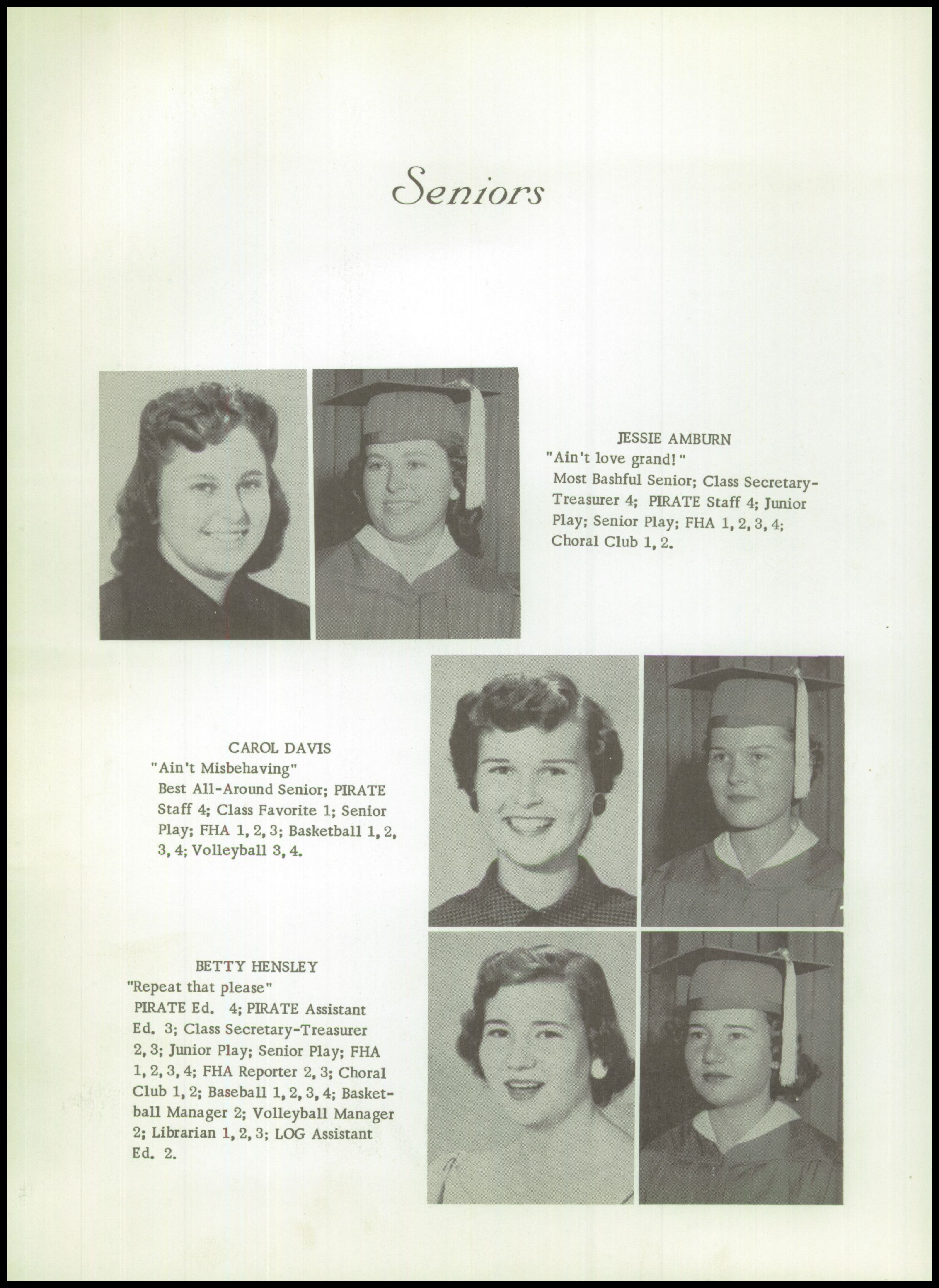 Seniors

JESSIE AMBURN
"Ain't love grand!"
Most Bashful Senior; Class Secretary-Treasurer 4; PIRATE Staff 4; Junior Play; Senior Play; FHA 1, 2, 3, 4; Choral Club 1, 2.

CAROL DAVIS
"Ain't Misbehaving"
Best All-Around Senior; PIRATE Staff 4; Class Favorite 1; Senior Play; FHA 1, 2, 3; Basketball 1, 2, 3, 4; Volleyball 3, 4.

BETTY HENSLEY
"Repeat that please"
PIRATE Ed. 4; PIRATE Assistant Ed. 3; Class Secretary-Treasurer 2, 3; Junior Play; Senior Play; FHA 1, 2, 3, 4; FHA Reporter 2, 3; Choral Club 1, 2; Baseball 1, 2, 3, 4; Basketball Manager 2; Volleyball Manager 2; Librarian 1, 2, 3; LOG Assistant Ed. 2.